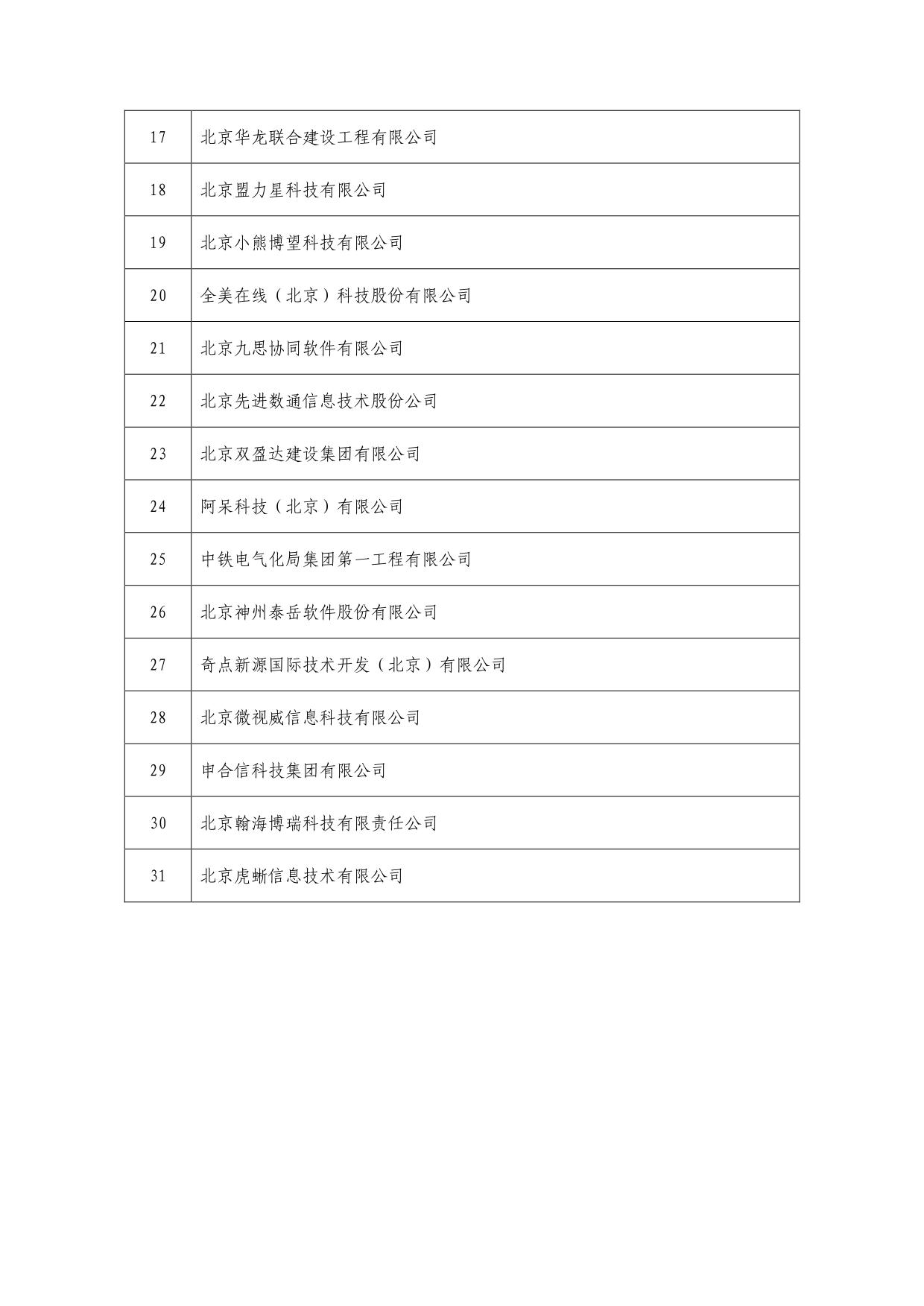 | 17 | 北京华龙联合建设工程有限公司 |
|---|---|
| 18 | 北京盟力星科技有限公司 |
| 19 | 北京小熊博望科技有限公司 |
| 20 | 全美在线（北京）科技股份有限公司 |
| 21 | 北京九思协同软件有限公司 |
| 22 | 北京先进数通信息技术股份公司 |
| 23 | 北京双盈达建设集团有限公司 |
| 24 | 阿呆科技（北京）有限公司 |
| 25 | 中铁电气化局集团第一工程有限公司 |
| 26 | 北京神州泰岳软件股份有限公司 |
| 27 | 奇点新源国际技术开发（北京）有限公司 |
| 28 | 北京微视威信息科技有限公司 |
| 29 | 申合信科技集团有限公司 |
| 30 | 北京翰海博瑞科技有限责任公司 |
| 31 | 北京虎蜥信息技术有限公司 |